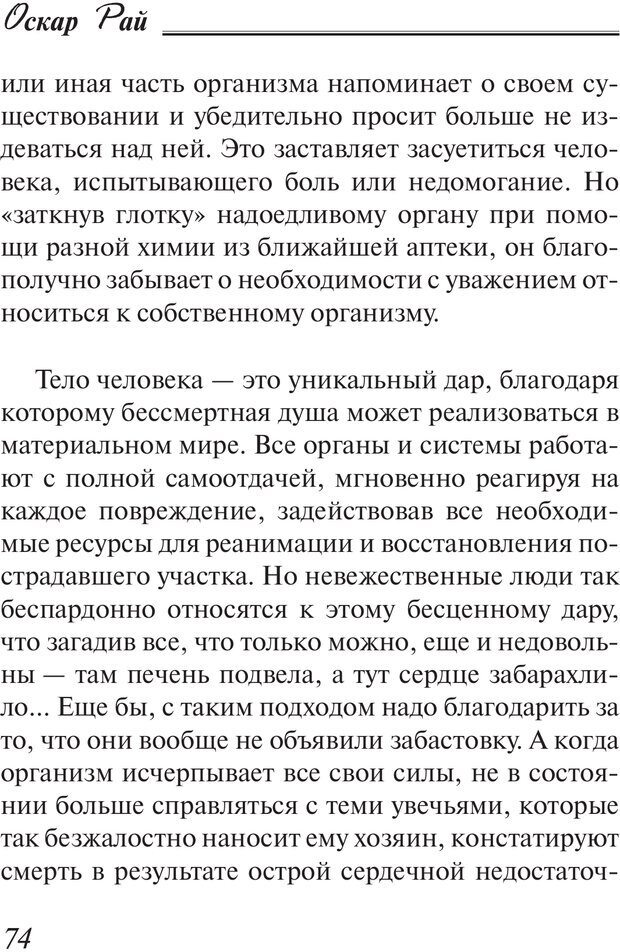 Оскар Рай

или иная часть организма напоминает о своем существовании и убедительно просит больше не издеваться над ней. Это заставляет засуетиться человека, испытывающего боль или недомогание. Но «заткнув глотку» надоедливому органу при помощи разной химии из ближайшей аптеки, он благополучно забывает о необходимости с уважением относиться к собственному организму.

Тело человека — это уникальный дар, благодаря которому бессмертная душа может реализоваться в материальном мире. Все органы и системы работают с полной самоотдачей, мгновенно реагируя на каждое повреждение, задействовав все необходимые ресурсы для реанимации и восстановления пострадавшего участка. Но невежественные люди так беспардонно относятся к этому бесценному дару, что загадив все, что только можно, еще и недовольны — там печень подвела, а тут сердце забарахлило... Еще бы, с таким подходом надо благодарить за то, что они вообще не объявили забастовку. А когда организм исчерпывает все свои силы, не в состоянии больше справляться с теми увечьями, которые так безжалостно наносит ему хозяин, констатируют смерть в результате острой сердечной недостаточ-

74